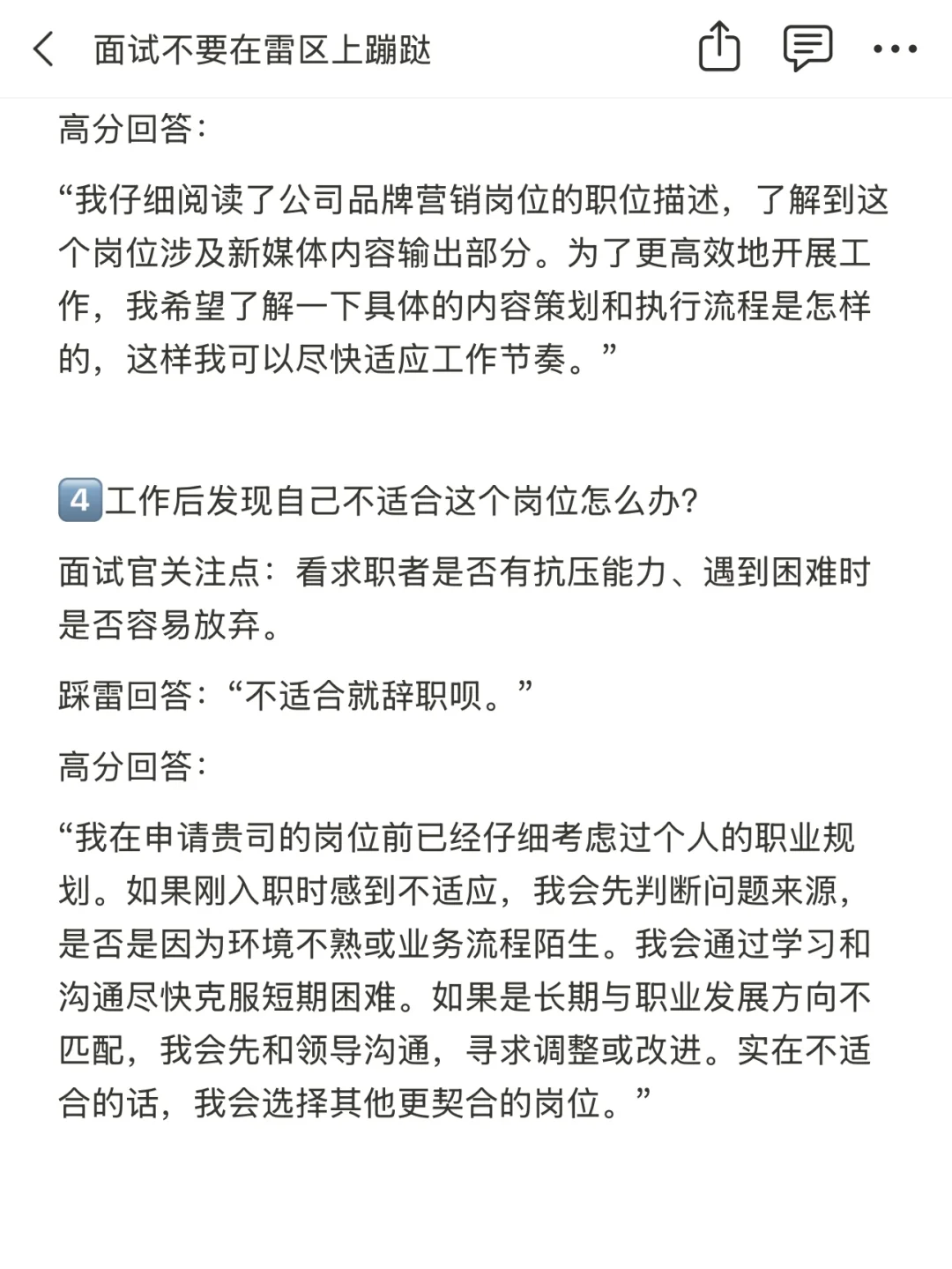 面试不要在雷区上蹦跶

高分回答：

“我仔细阅读了公司品牌营销岗位的职位描述，了解到这个岗位涉及新媒体内容输出部分。为了更高效地开展工作，我希望了解一下具体的内容策划和执行流程是怎样的，这样我可以尽快适应工作节奏。”

4️⃣工作后发现自己不适合这个岗位怎么办？

面试官关注点：看求职者是否有抗压能力、遇到困难时是否容易放弃。

踩雷回答：“不适合就辞职呗。”

高分回答：

“我在申请贵司的岗位前已经仔细考虑过个人的职业规划。如果刚入职时感到不适应，我会先判断问题来源，是否是因为环境不熟或业务流程陌生。我会通过学习和沟通尽快克服短期困难。如果是长期与职业发展方向不匹配，我会先和领导沟通，寻求调整或改进。实在不适合的话，我会选择其他更契合的岗位。”